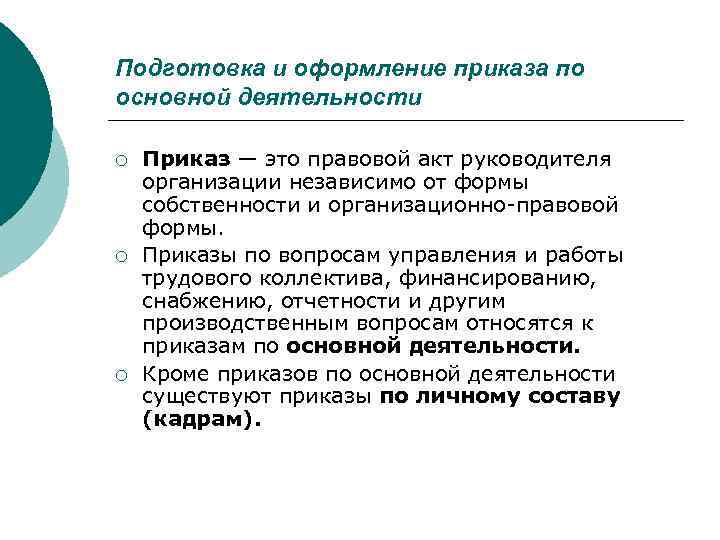 Подготовка и оформление приказа по основной деятельности

○ Приказ — это правовой акт руководителя организации независимо от формы собственности и организационно-правовой формы.

○ Приказы по вопросам управления и работы трудового коллектива, финансированию, снабжению, отчетности и другим производственным вопросам относятся к приказам по основной деятельности.

○ Кроме приказов по основной деятельности существуют приказы по личному составу (кадрам).